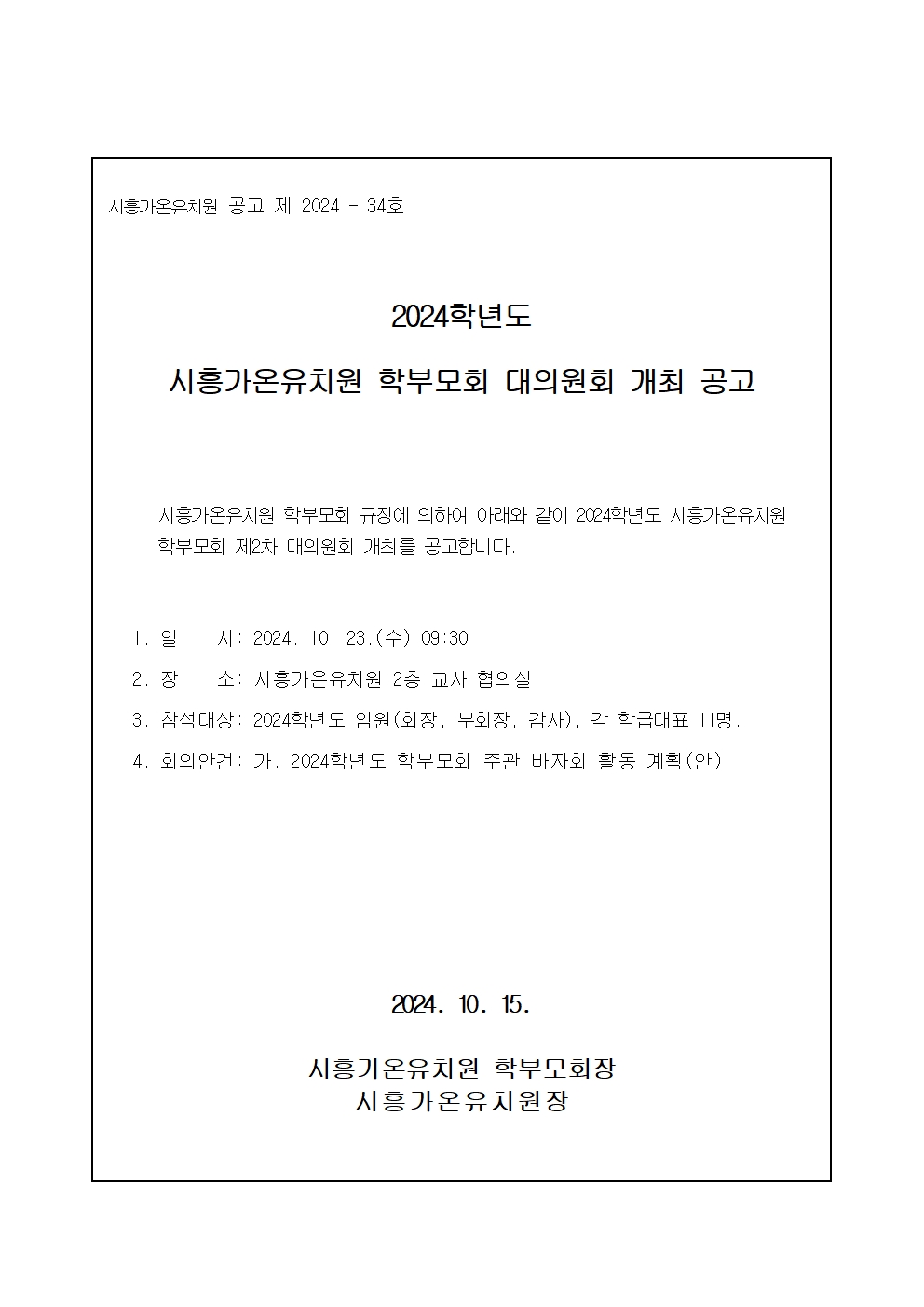 시흥가온유치원 공고 제 2024 - 34호

2024학년도

시흥가온유치원 학부모회 대의원회 개최 공고

시흥가온유치원 학부모회 규정에 의하여 아래와 같이 2024학년도 시흥가온유치원 학부모회 제2차 대의원회 개최를 공고합니다.

1. 일 시: 2024. 10. 23.(수) 09:30
2. 장 소: 시흥가온유치원 2층 교사 협의실
3. 참석대상: 2024학년도 임원(회장, 부회장, 감사), 각 학급대표 11명.
4. 회의안건: 가. 2024학년도 학부모회 주관 바자회 활동 계획(안)

2024. 10. 15.

시흥가온유치원 학부모회장
시흥가온유치원장